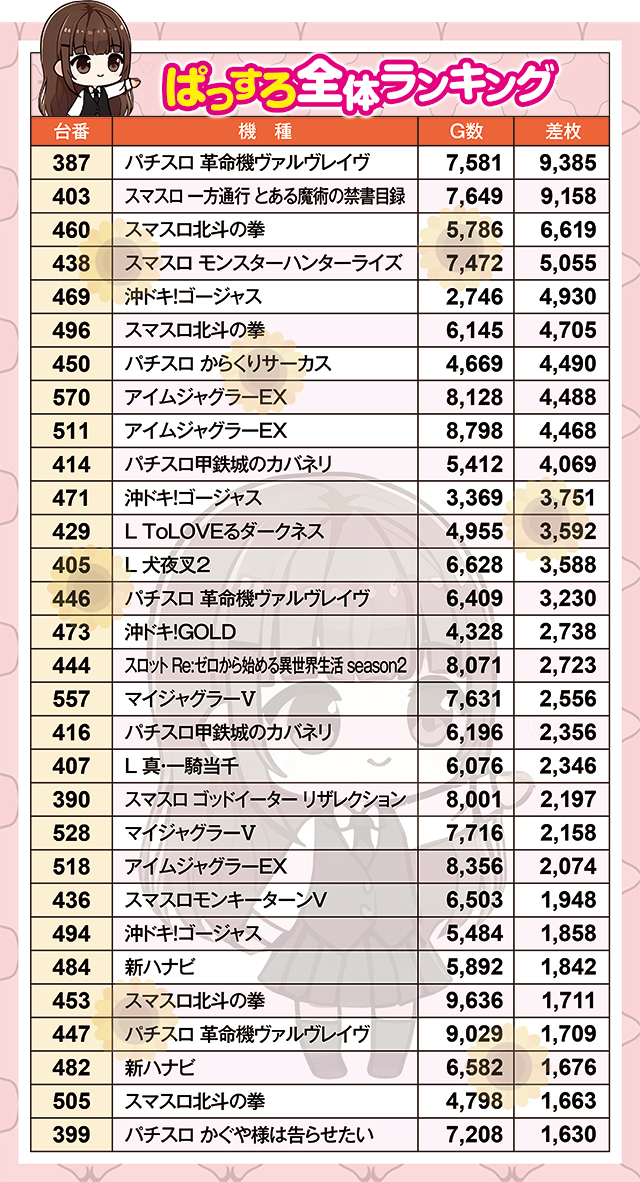 ぱっすろ全体ランキング

| 台番 | 機　種 | G数 | 差枚 |
|---|---|---|---|
| 387 | パチスロ 革命機ヴァルヴレイヴ | 7,581 | 9,385 |
| 403 | スマスロ 一方通行 とある魔術の禁書目録 | 7,649 | 9,158 |
| 460 | スマスロ北斗の拳 | 5,786 | 6,619 |
| 438 | スマスロ モンスターハンターライズ | 7,472 | 5,055 |
| 469 | 沖ドキ!ゴージャス | 2,746 | 4,930 |
| 496 | スマスロ北斗の拳 | 6,145 | 4,705 |
| 450 | パチスロ からくりサーカス | 4,669 | 4,490 |
| 570 | アイムジャグラーEX | 8,128 | 4,488 |
| 511 | アイムジャグラーEX | 8,798 | 4,468 |
| 414 | パチスロ甲鉄城のカバネリ | 5,412 | 4,069 |
| 471 | 沖ドキ!ゴージャス | 3,369 | 3,751 |
| 429 | L ToLOVEるダークネス | 4,955 | 3,592 |
| 405 | L 犬夜叉2 | 6,628 | 3,588 |
| 446 | パチスロ 革命機ヴァルヴレイヴ | 6,409 | 3,230 |
| 473 | 沖ドキ!GOLD | 4,328 | 2,738 |
| 444 | スロット Re:ゼロから始める異世界生活 season2 | 8,071 | 2,723 |
| 557 | マイジャグラーV | 7,631 | 2,556 |
| 416 | パチスロ甲鉄城のカバネリ | 6,196 | 2,356 |
| 407 | L 真･一騎当千 | 6,076 | 2,346 |
| 390 | スマスロ ゴッドイーター リザレクション | 8,001 | 2,197 |
| 528 | マイジャグラーV | 7,716 | 2,158 |
| 518 | アイムジャグラーEX | 8,356 | 2,074 |
| 436 | スマスロモンキーターンV | 6,503 | 1,948 |
| 494 | 沖ドキ!ゴージャス | 5,484 | 1,858 |
| 484 | 新ハナビ | 5,892 | 1,842 |
| 453 | スマスロ北斗の拳 | 9,636 | 1,711 |
| 447 | パチスロ 革命機ヴァルヴレイヴ | 9,029 | 1,709 |
| 482 | 新ハナビ | 6,582 | 1,676 |
| 505 | スマスロ北斗の拳 | 4,798 | 1,663 |
| 399 | パチスロ かぐや様は告らせたい | 7,208 | 1,630 |